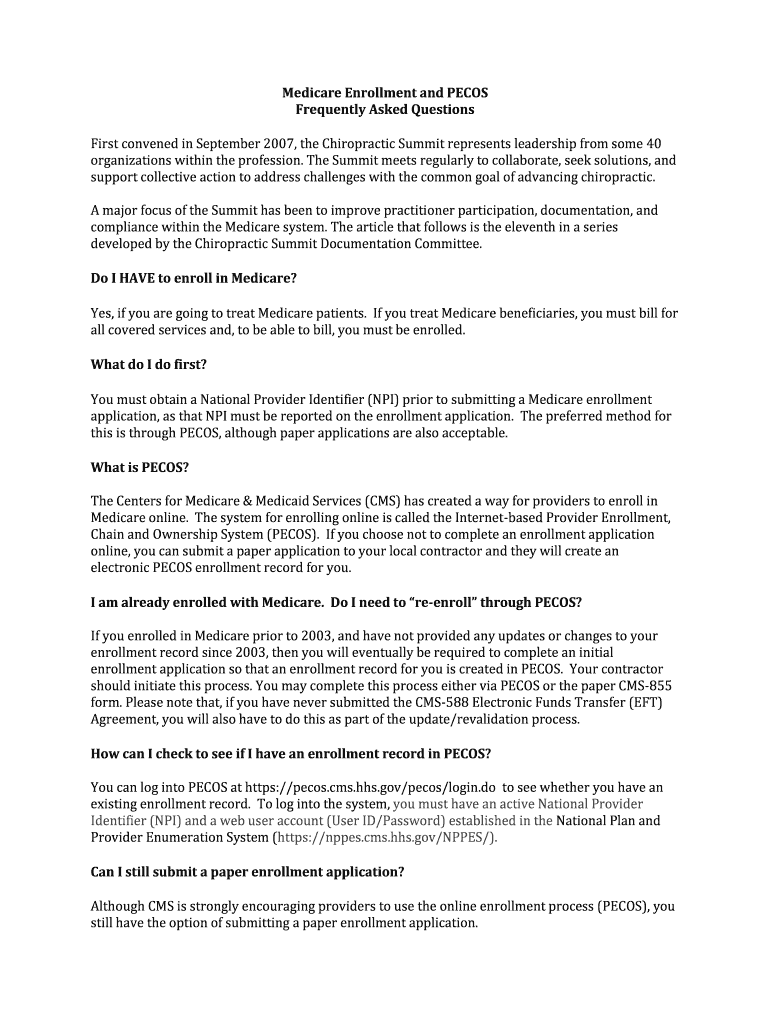 Medicare Enrollment and PECOS
Frequently Asked Questions

First convened in September 2007, the Chiropractic Summit represents leadership from some 40 organizations within the profession. The Summit meets regularly to collaborate, seek solutions, and support collective action to address challenges with the common goal of advancing chiropractic.

A major focus of the Summit has been to improve practitioner participation, documentation, and compliance within the Medicare system. The article that follows is the eleventh in a series developed by the Chiropractic Summit Documentation Committee.

Do I HAVE to enroll in Medicare?

Yes, if you are going to treat Medicare patients. If you treat Medicare beneficiaries, you must bill for all covered services and, to be able to bill, you must be enrolled.

What do I do first?

You must obtain a National Provider Identifier (NPI) prior to submitting a Medicare enrollment application, as that NPI must be reported on the enrollment application. The preferred method for this is through PECOS, although paper applications are also acceptable.

What is PECOS?

The Centers for Medicare & Medicaid Services (CMS) has created a way for providers to enroll in Medicare online. The system for enrolling online is called the Internet-based Provider Enrollment, Chain and Ownership System (PECOS). If you choose not to complete an enrollment application online, you can submit a paper application to your local contractor and they will create an electronic PECOS enrollment record for you.

I am already enrolled with Medicare. Do I need to "re-enroll" through PECOS?

If you enrolled in Medicare prior to 2003, and have not provided any updates or changes to your enrollment record since 2003, then you will eventually be required to complete an initial enrollment application so that an enrollment record for you is created in PECOS. Your contractor should initiate this process. You may complete this process either via PECOS or the paper CMS-855 form. Please note that, if you have never submitted the CMS-588 Electronic Funds Transfer (EFT) Agreement, you will also have to do this as part of the update/revalidation process.

How can I check to see if I have an enrollment record in PECOS?

You can log into PECOS at https://pecos.cms.hhs.gov/pecos/login.do to see whether you have an existing enrollment record. To log into the system, you must have an active National Provider Identifier (NPI) and a web user account (User ID/Password) established in the National Plan and Provider Enumeration System (https://nppes.cms.hhs.gov/NPPES/).

Can I still submit a paper enrollment application?

Although CMS is strongly encouraging providers to use the online enrollment process (PECOS), you still have the option of submitting a paper enrollment application.